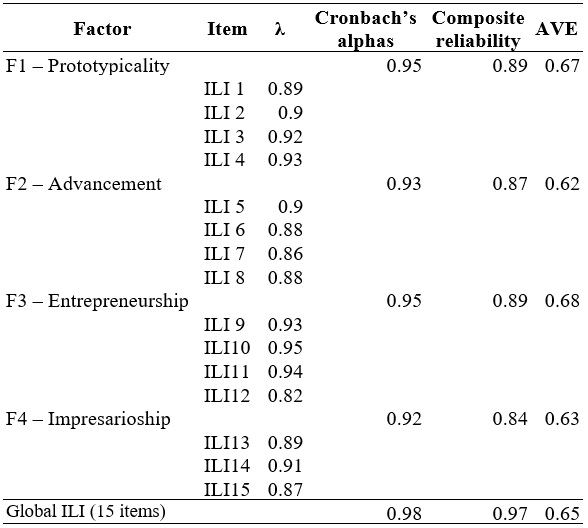 | Factor | Item | λ | Cronbach's alphas | Composite reliability | AVE |
|---|---|---|---|---|---|
| F1 – Prototypicality | | | 0.95 | 0.89 | 0.67 |
| | ILI 1 | 0.89 | | | |
| | ILI 2 | 0.9 | | | |
| | ILI 3 | 0.92 | | | |
| | ILI 4 | 0.93 | | | |
| F2 – Advancement | | | 0.93 | 0.87 | 0.62 |
| | ILI 5 | 0.9 | | | |
| | ILI 6 | 0.88 | | | |
| | ILI 7 | 0.86 | | | |
| | ILI 8 | 0.88 | | | |
| F3 – Entrepreneurship | | | 0.95 | 0.89 | 0.68 |
| | ILI 9 | 0.93 | | | |
| | ILI10 | 0.95 | | | |
| | ILI11 | 0.94 | | | |
| | ILI12 | 0.82 | | | |
| F4 – Impresarioship | | | 0.92 | 0.84 | 0.63 |
| | ILI13 | 0.89 | | | |
| | ILI14 | 0.91 | | | |
| | ILI15 | 0.87 | | | |
| Global ILI (15 items) | | | 0.98 | 0.97 | 0.65 |